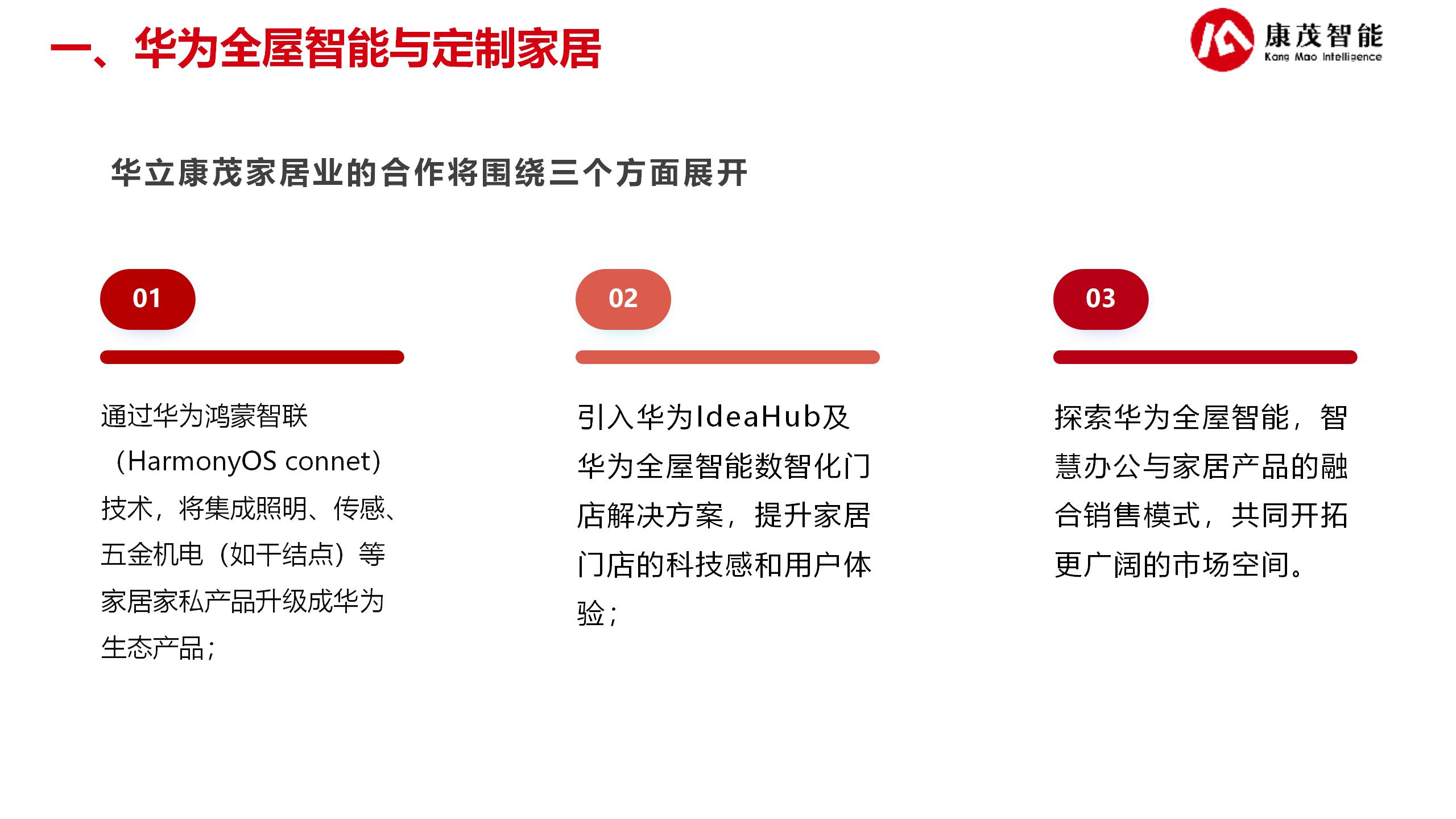 一、华为全屋智能与定制家居

康茂智能
Kang Mao Intelligence

华立康茂家居业的合作将围绕三个方面展开

01

通过华为鸿蒙智联（HarmonyOS connet）技术，将集成照明、传感、五金机电（如干结点）等家居家私产品升级成华为生态产品；

02

引入华为IdeaHub及华为全屋智能数智化门店解决方案，提升家居门店的科技感和用户体验；

03

探索华为全屋智能，智慧办公与家居产品的融合销售模式，共同开拓更广阔的市场空间。